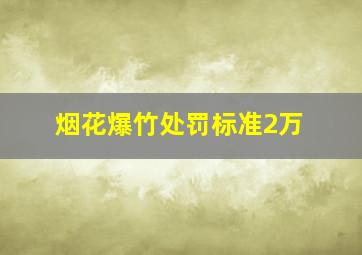 烟花爆竹处罚标准2万